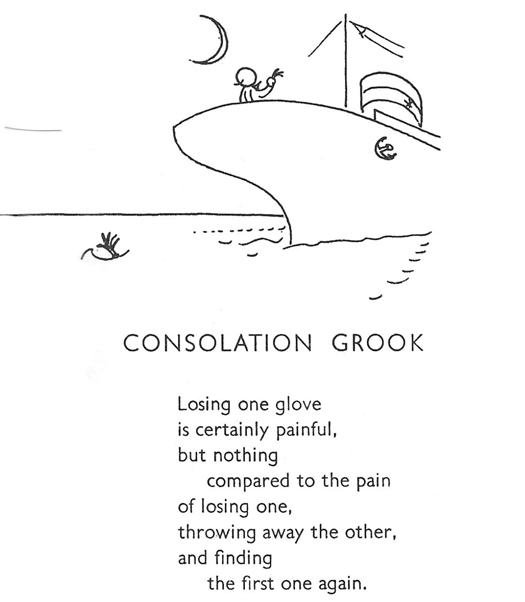 CONSOLATION GROOK

Losing one glove
is certainly painful,
but nothing
compared to the pain
of losing one,
throwing away the other,
and finding
the first one again.